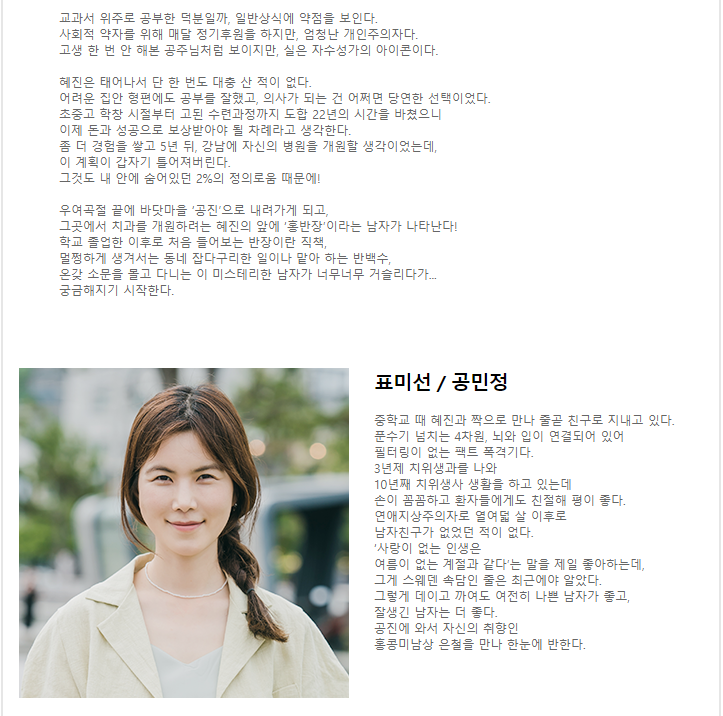 교과서 위주로 공부한 덕분일까, 일반상식에 약점을 보인다.
사회적 약자를 위해 매달 정기후원을 하지만, 엄청난 개인주의자다.
고생 한 번 안 해본 공주님처럼 보이지만, 실은 자수성가의 아이콘이다.

혜진은 태어나서 단 한 번도 대충 산 적이 없다.
어려운 집안 형편에도 공부를 잘했고, 의사가 되는 건 어쩌면 당연한 선택이었다.
초중고 학창 시절부터 고된 수련과정까지 도합 22년의 시간을 바쳤으니
이제 돈과 성공으로 보상받아야 될 차례라고 생각한다.
좀 더 경험을 쌓고 5년 뒤, 강남에 자신의 병원을 개원할 생각이었는데,
이 계획이 갑자기 틀어져버린다.
그것도 내 안에 숨어있던 2%의 정의로움 때문에!

우여곡절 끝에 바닷마을 '공진'으로 내려가게 되고,
그곳에서 치과를 개원하려는 혜진의 앞에 '홍반장'이라는 남자가 나타난다!
학교 졸업한 이후로 처음 들어보는 반장이란 직책,
멀쩡하게 생겨서는 동네 잡다구리한 일이나 맡아 하는 반백수,
온갖 소문을 몰고 다니는 이 미스테리한 남자가 너무너무 거슬리다가...
궁금해지기 시작한다.

표미선 / 공민정

중학교 때 혜진과 짝으로 만나 줄곧 친구로 지내고 있다.
푼수기 넘치는 4차원, 뇌와 입이 연결되어 있어
필터링이 없는 팩트 폭격기다.
3년제 치위생과를 나와
10년째 치위생사 생활을 하고 있는데
손이 꼼꼼하고 환자들에게도 친절해 평이 좋다.
연애지상주의자로 열여덟 살 이후로
남자친구가 없었던 적이 없다.
'사랑이 없는 인생은
여름이 없는 계절과 같다'는 말을 제일 좋아하는데,
그게 스웨덴 속담인 줄은 최근에야 알았다.
그렇게 데이고 까여도 여전히 나쁜 남자가 좋고,
잘생긴 남자는 더 좋다.
공진에 와서 자신의 취향인
홍콩미남상 은철을 만나 한눈에 반한다.